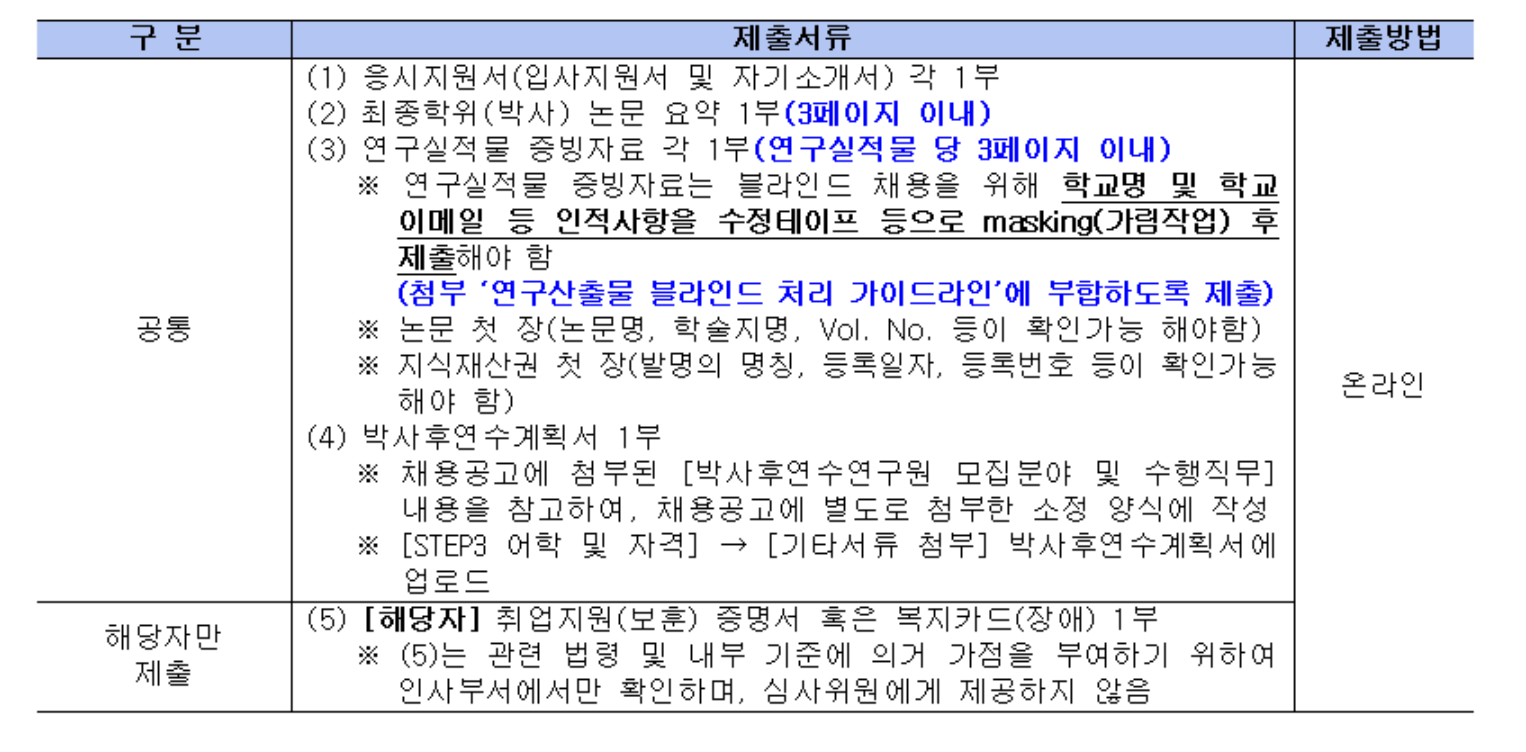 | 구 분 | 제출서류 | 제출방법 |
|---|---|---|
| 공통 | (1) 응시지원서(입사지원서 및 자기소개서) 각 1부<br>(2) 최종학위(박사) 논문 요약 1부(3페이지 이내)<br>(3) 연구실적물 증빙자료 각 1부(연구실적물 당 3페이지 이내)<br>※ 연구실적물 증빙자료는 블라인드 채용을 위해 학교명 및 학교 이메일 등 인적사항을 수정테이프 등으로 masking(가림작업) 후 제출해야 함<br>(첨부 '연구산출물 블라인드 처리 가이드라인'에 부합하도록 제출)<br>※ 논문 첫 장(논문명, 학술지명, Vol. No. 등이 확인가능 해야함)<br>※ 지식재산권 첫 장(발명의 명칭, 등록일자, 등록번호 등이 확인가능 해야 함)<br>(4) 박사후연수계획서 1부<br>※ 채용공고에 첨부된 [박사후연수연구원 모집분야 및 수행직무] 내용을 참고하여, 채용공고에 별도로 첨부한 소정 양식에 작성<br>※ [STEP3 어학 및 자격] → [기타서류 첨부] 박사후연수계획서에 업로드 | 온라인 |
| 해당자만 제출 | (5) [해당자] 취업지원(보훈) 증명서 혹은 복지카드(장애) 1부<br>※ (5)는 관련 법령 및 내부 기준에 의거 가점을 부여하기 위하여 인사부서에서만 확인하며, 심사위원에게 제공하지 않음 | |